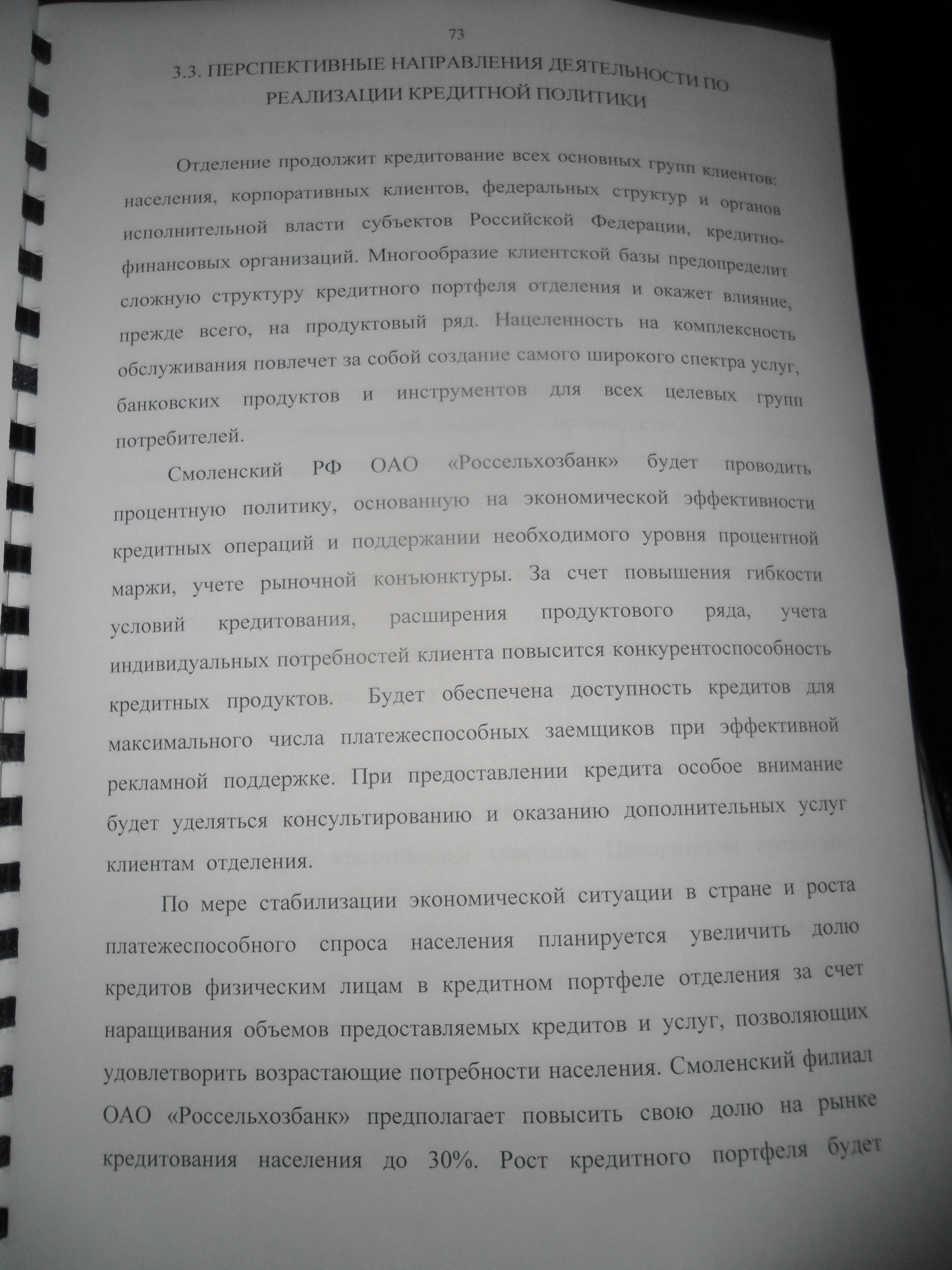 73

3.3. ПЕРСПЕКТИВНЫЕ НАПРАВЛЕНИЯ ДЕЯТЕЛЬНОСТИ ПО РЕАЛИЗАЦИИ КРЕДИТНОЙ ПОЛИТИКИ

Отделение продолжит кредитование всех основных групп клиентов: населения, корпоративных клиентов, федеральных структур и органов исполнительной власти субъектов Российской Федерации, кредитно-финансовых организаций. Многообразие клиентской базы предопределит сложную структуру кредитного портфеля отделения и окажет влияние, прежде всего, на продуктовый ряд. Нацеленность на комплексность обслуживания повлечет за собой создание самого широкого спектра услуг, банковских продуктов и инструментов для всех целевых групп потребителей.

Смоленский РФ ОАО «Россельхозбанк» будет проводить процентную политику, основанную на экономической эффективности кредитных операций и поддержании необходимого уровня процентной маржи, учете рыночной конъюнктуры. За счет повышения гибкости условий кредитования, расширения продуктового ряда, учета индивидуальных потребностей клиента повысится конкурентоспособность кредитных продуктов. Будет обеспечена доступность кредитов для максимального числа платежеспособных заемщиков при эффективной рекламной поддержке. При предоставлении кредита особое внимание будет уделяться консультированию и оказанию дополнительных услуг клиентам отделения.

По мере стабилизации экономической ситуации в стране и роста платежеспособного спроса населения планируется увеличить долю кредитов физическим лицам в кредитном портфеле отделения за счет наращивания объемов предоставляемых кредитов и услуг, позволяющих удовлетворить возрастающие потребности населения. Смоленский филиал ОАО «Россельхозбанк» предполагает повысить свою долю на рынке кредитования населения до 30%. Рост кредитного портфеля будет